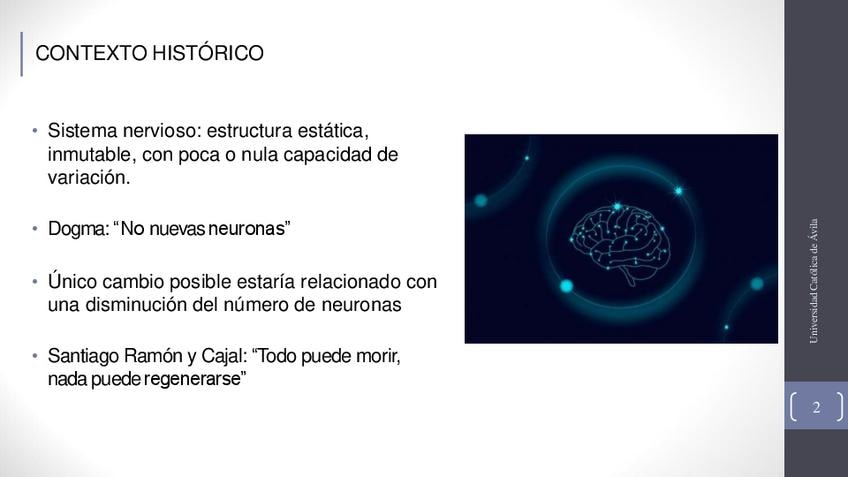 CONTEXTO HISTÓRICO

• Sistema nervioso: estructura estática, inmutable, con poca o nula capacidad de variación.

• Dogma: "No nuevas neuronas"

• Único cambio posible estaría relacionado con una disminución del número de neuronas

• Santiago Ramón y Cajal: "Todo puede morir, nada puede regenerarse"

Universidad Católica de Ávila

2